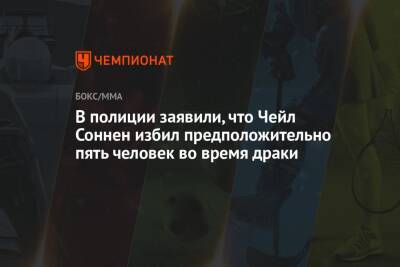 ЧЕМПИОНАТ

БОКС/ММА

В полиции заявили, что Чейл Соннен избил предположительно пять человек во время драки